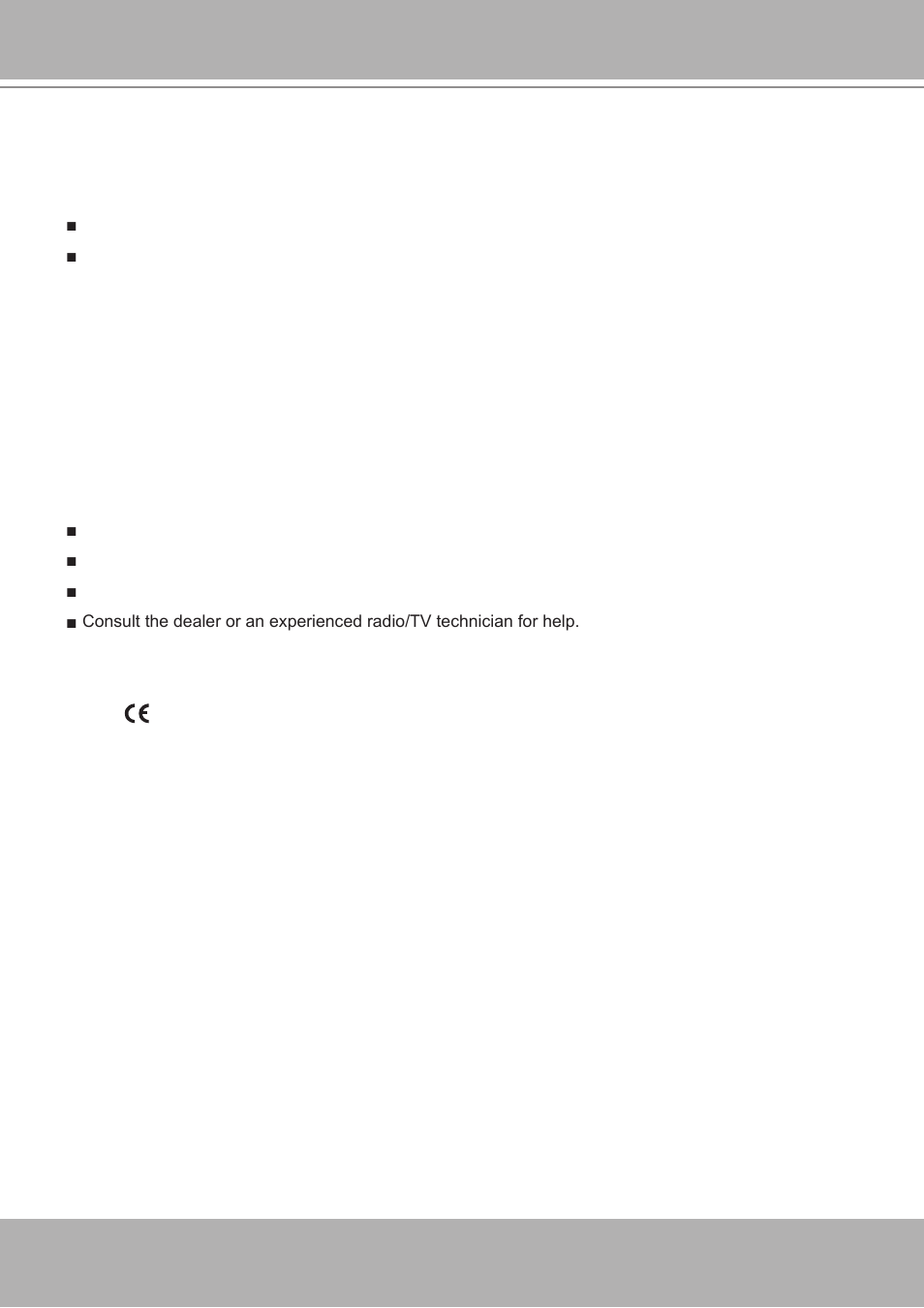 ■ Consult the dealer or an experienced radio/TV technician for help.

CE